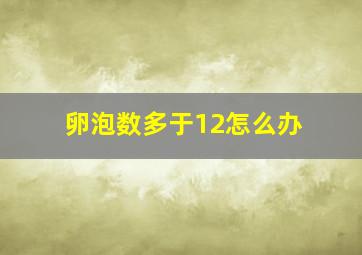 卵泡数多于12怎么办